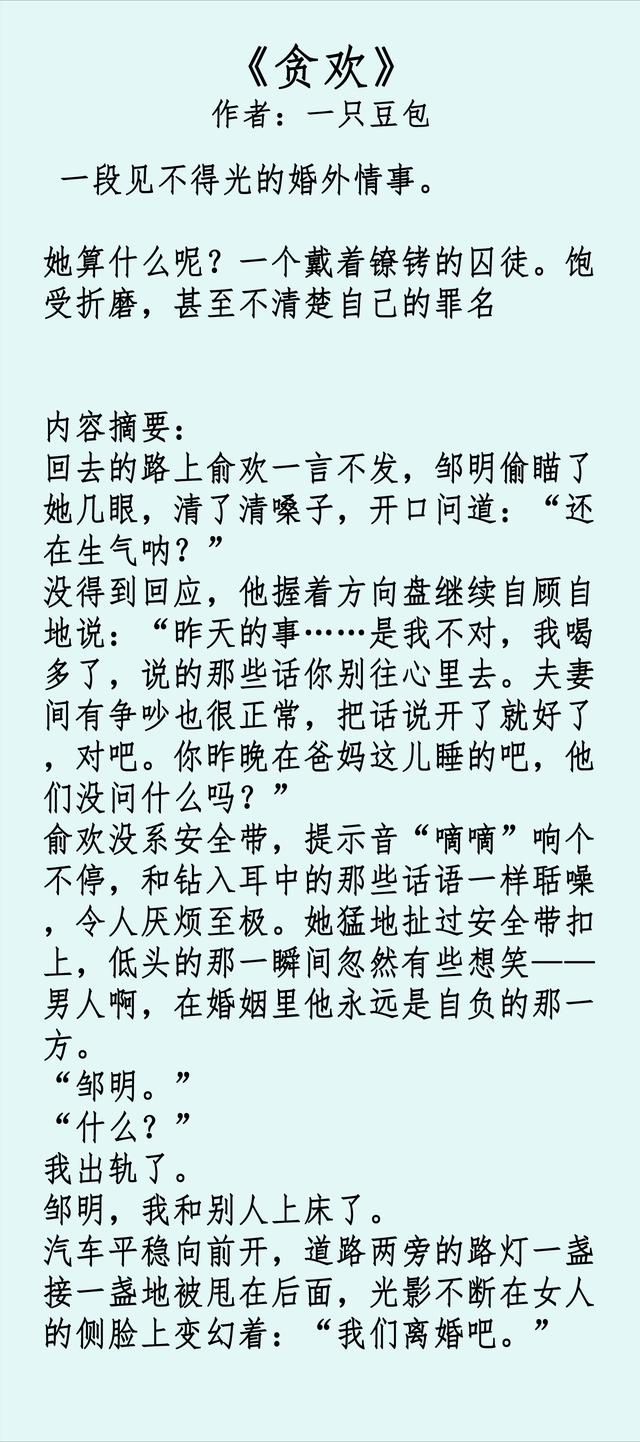 《贪欢》
作者：一只豆包

一段见不得光的婚外情事。

她算什么呢？一个戴着镣铐的囚徒。饱受折磨，甚至不清楚自己的罪名

内容摘要：
回去的路上俞欢一言不发，邹明偷瞄了她几眼，清了清嗓子，开口问道：“还在生气呐？”
没得到回应，他握着方向盘继续自顾自地说：“昨天的事……是我不对，我喝多了，说的那些话你别往心里去。夫妻间有争吵也很正常，把话说开了就好了，对吧。你昨晚在爸妈这儿睡的吧，他们没问什么吗？”
俞欢没系安全带，提示音“嘀嘀”响个不停，和钻入耳中的那些话语一样聒噪，令人厌烦至极。她猛地扯过安全带扣上，低头的那一瞬间忽然有些想笑——男人啊，在婚姻里他永远是自负的那一方。
“邹明。”
“什么？”
我出轨了。
邹明，我和别人上床了。
汽车平稳向前开，道路两旁的路灯一盏接一盏地被甩在后面，光影不断在女人的侧脸上变幻着：“我们离婚吧。”